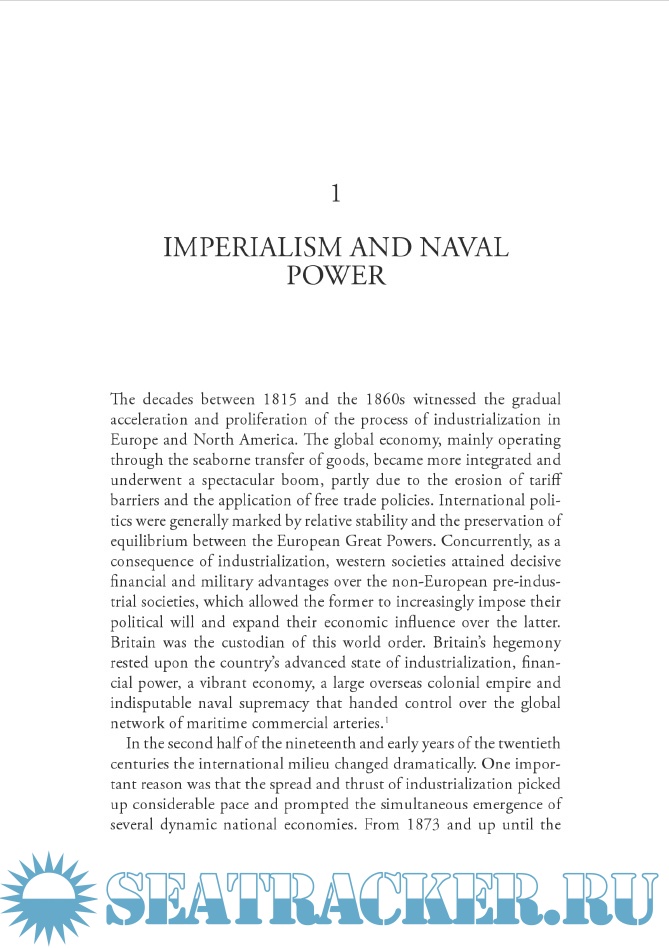 1

IMPERIALISM AND NAVAL POWER

The decades between 1815 and the 1860s witnessed the gradual acceleration and proliferation of the process of industrialization in Europe and North America. The global economy, mainly operating through the seaborne transfer of goods, became more integrated and underwent a spectacular boom, partly due to the erosion of tariff barriers and the application of free trade policies. International politics were generally marked by relative stability and the preservation of equilibrium between the European Great Powers. Concurrently, as a consequence of industrialization, western societies attained decisive financial and military advantages over the non-European pre-industrial societies, which allowed the former to increasingly impose their political will and expand their economic influence over the latter. Britain was the custodian of this world order. Britain's hegemony rested upon the country's advanced state of industrialization, financial power, a vibrant economy, a large overseas colonial empire and indisputable naval supremacy that handed control over the global network of maritime commercial arteries.$^1$

In the second half of the nineteenth and early years of the twentieth centuries the international milieu changed dramatically. One important reason was that the spread and thrust of industrialization picked up considerable pace and prompted the simultaneous emergence of several dynamic national economies. From 1873 and up until the

SEATRACKER.RU